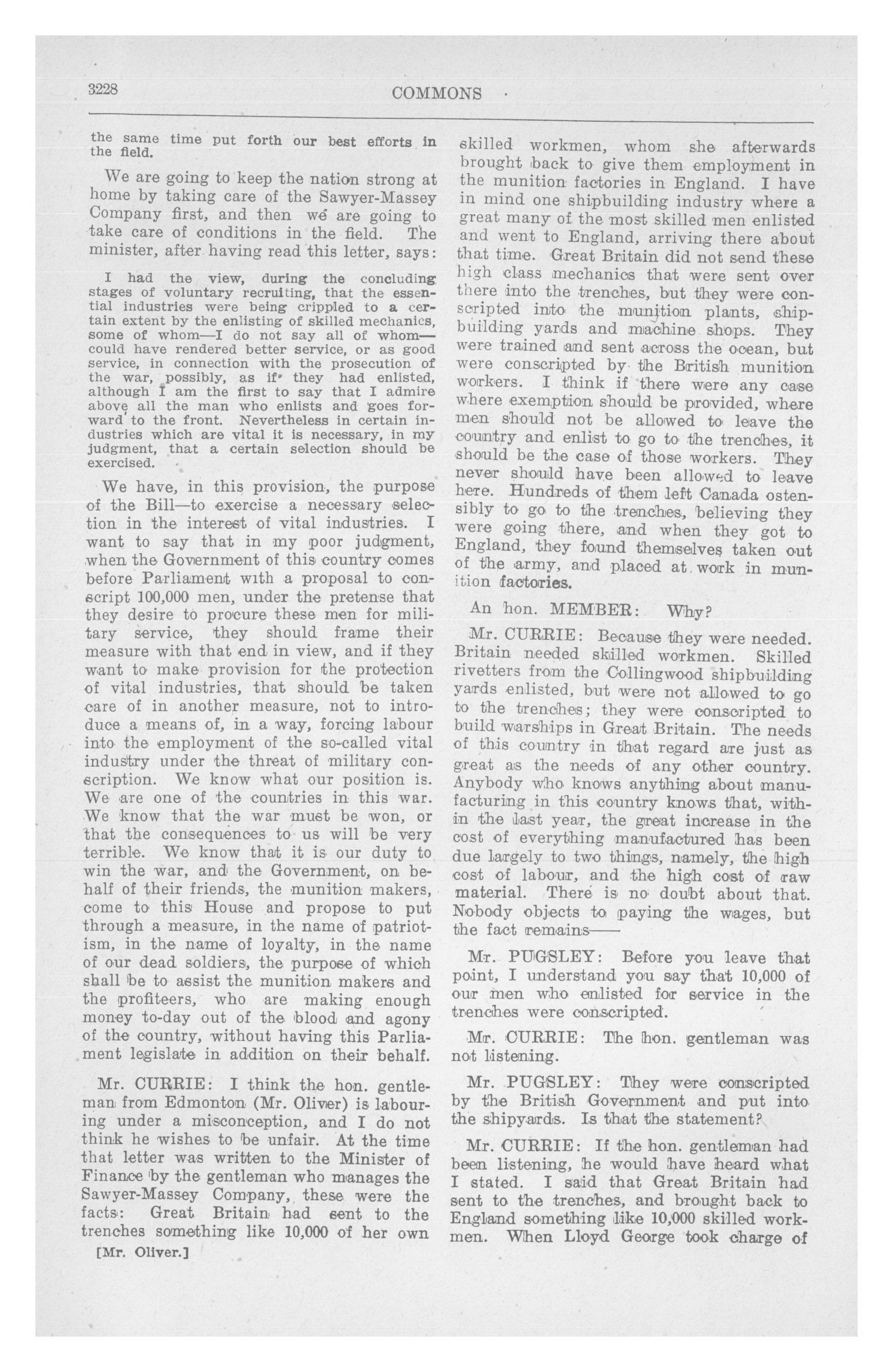 3228

COMMONS

the same time put forth our best efforts in the field.

We are going to keep the nation strong at home by taking care of the Sawyer-Massey Company first, and then we are going to take care of conditions in the field. The minister, after having read this letter, says:

I had the view, during the concluding stages of voluntary recruiting, that the essential industries were being crippled to a certain extent by the enlisting of skilled mechanics, some of whom—I do not say all of whom—could have rendered better service, or as good service, in connection with the prosecution of the war, possibly, as if they had enlisted, although I am the first to say that I admire above all the man who enlists and goes forward to the front. Nevertheless in certain industries which are vital it is necessary, in my judgment, that a certain selection should be exercised.

We have, in this provision, the purpose of the Bill—to exercise a necessary selection in the interest of vital industries. I want to say that in my poor judgment, when the Government of this country comes before Parliament with a proposal to conscript 100,000 men, under the pretense that they desire to procure these men for military service, they should frame their measure with that end in view, and if they want to make provision for the protection of vital industries, that should be taken care of in another measure, not to introduce a means of, in a way, forcing labour into the employment of the so-called vital industry under the threat of military conscription. We know what our position is. We are one of the countries in this war. We know that the war must be won, or that the consequences to us will be very terrible. We know that it is our duty to win the war, and the Government, on behalf of their friends, the munition makers, come to this House and propose to put through a measure, in the name of patriotism, in the name of loyalty, in the name of our dead soldiers, the purpose of which shall be to assist the munition makers and the profiteers, who are making enough money to-day out of the blood and agony of the country, without having this Parliament legislate in addition on their behalf.

Mr. CURRIE: I think the hon. gentleman from Edmonton (Mr. Oliver) is labouring under a misconception, and I do not think he wishes to be unfair. At the time that letter was written to the Minister of Finance by the gentleman who manages the Sawyer-Massey Company, these were the facts: Great Britain had sent to the trenches something like 10,000 of her own

[Mr. Oliver.]

skilled workmen, whom she afterwards brought back to give them employment in the munition factories in England. I have in mind one shipbuilding industry where a great many of the most skilled men enlisted and went to England, arriving there about that time. Great Britain did not send these high class mechanics that were sent over there into the trenches, but they were conscripted into the munition plants, shipbuilding yards and machine shops. They were trained and sent across the ocean, but were conscripted by the British munition workers. I think if there were any case where exemption should be provided, where men should not be allowed to leave the country and enlist to go to the trenches, it should be the case of those workers. They never should have been allowed to leave here. Hundreds of them left Canada ostensibly to go to the trenches, believing they were going there, and when they got to England, they found themselves taken out of the army, and placed at work in munition factories.

An hon. MEMBER: Why?

Mr. CURRIE: Because they were needed. Britain needed skilled workmen. Skilled rivetters from the Collingwood shipbuilding yards enlisted, but were not allowed to go to the trenches; they were conscripted to build warships in Great Britain. The needs of this country in that regard are just as great as the needs of any other country. Anybody who knows anything about manufacturing in this country knows that, within the last year, the great increase in the cost of everything manufactured has been due largely to two things, namely, the high cost of labour, and the high cost of raw material. There is no doubt about that. Nobody objects to paying the wages, but the fact remains——

Mr. PUGSLEY: Before you leave that point, I understand you say that 10,000 of our men who enlisted for service in the trenches were conscripted.

Mr. CURRIE: The hon. gentleman was not listening.

Mr. PUGSLEY: They were conscripted by the British Government and put into the shipyards. Is that the statement?

Mr. CURRIE: If the hon. gentleman had been listening, he would have heard what I stated. I said that Great Britain had sent to the trenches, and brought back to England something like 10,000 skilled workmen. When Lloyd George took charge of